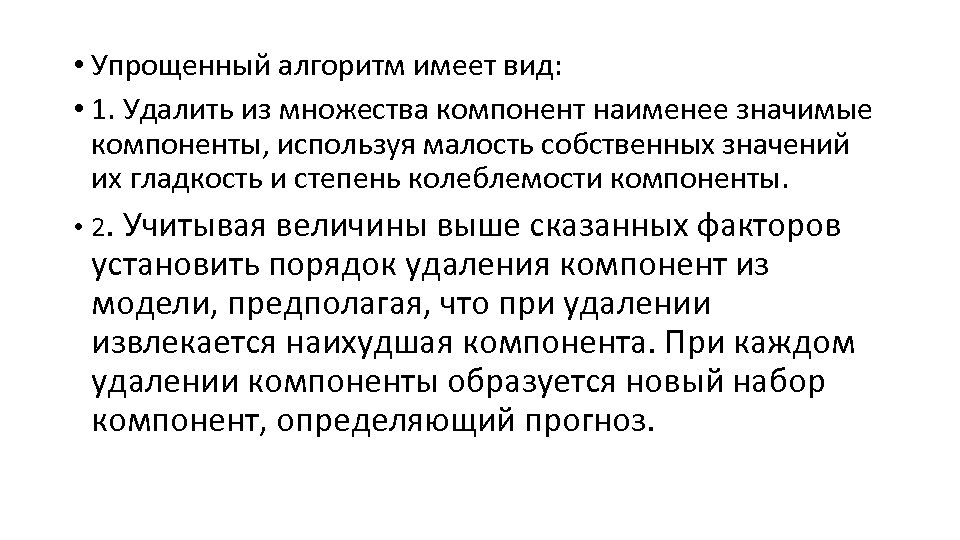 • Упрощенный алгоритм имеет вид:

• 1. Удалить из множества компонент наименее значимые компоненты, используя малость собственных значений их гладкость и степень колеблемости компоненты.

• 2. Учитывая величины выше сказанных факторов установить порядок удаления компонент из модели, предполагая, что при удалении извлекается наихудшая компонента. При каждом удалении компоненты образуется новый набор компонент, определяющий прогноз.